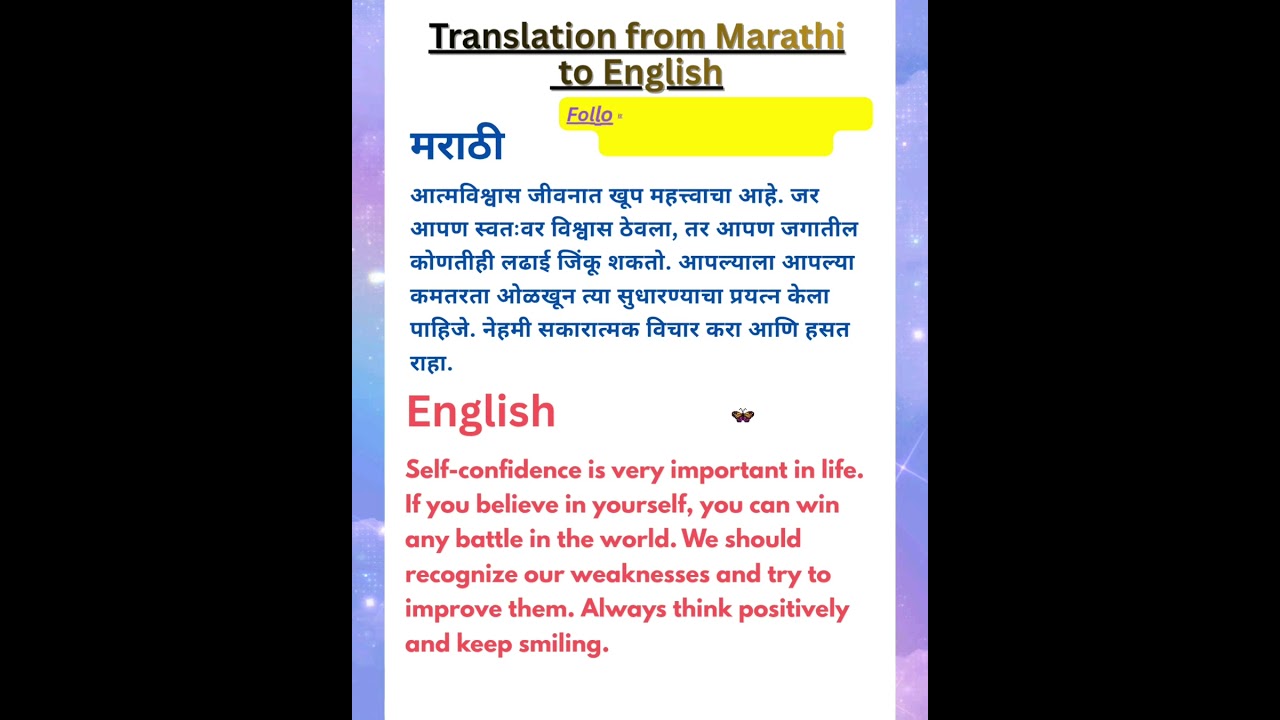 Translation from Marathi to English

Follo

मराठी

आत्मविश्वास जीवनात खूप महत्त्वाचा आहे. जर आपण स्वतःवर विश्वास ठेवला, तर आपण जगातील कोणतीही लढाई जिंकू शकतो. आपल्याला आपल्या कमतरता ओळखून त्या सुधारण्याचा प्रयत्न केला पाहिजे. नेहमी सकारात्मक विचार करा आणि हसत राहा.

English

Self-confidence is very important in life. If you believe in yourself, you can win any battle in the world. We should recognize our weaknesses and try to improve them. Always think positively and keep smiling.